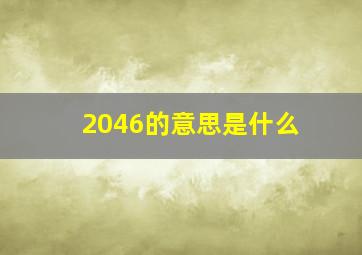 2046的意思是什么